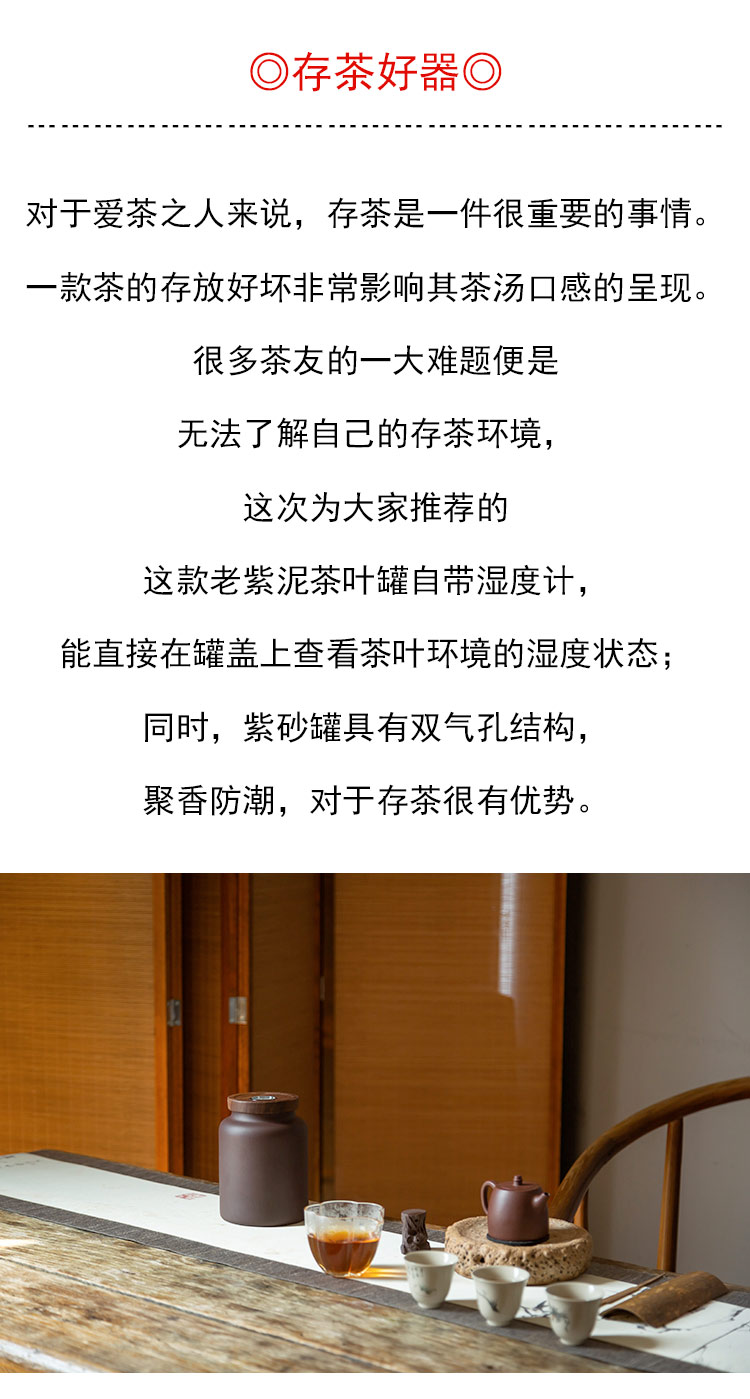 ◎存茶好器◎

对于爱茶之人来说，存茶是一件很重要的事情。

一款茶的存放好坏非常影响其茶汤口感的呈现。

很多茶友的一大难题便是

无法了解自己的存茶环境，

这次为大家推荐的

这款老紫泥茶叶罐自带湿度计，

能直接在罐盖上查看茶叶环境的湿度状态；

同时，紫砂罐具有双气孔结构，

聚香防潮，对于存茶很有优势。